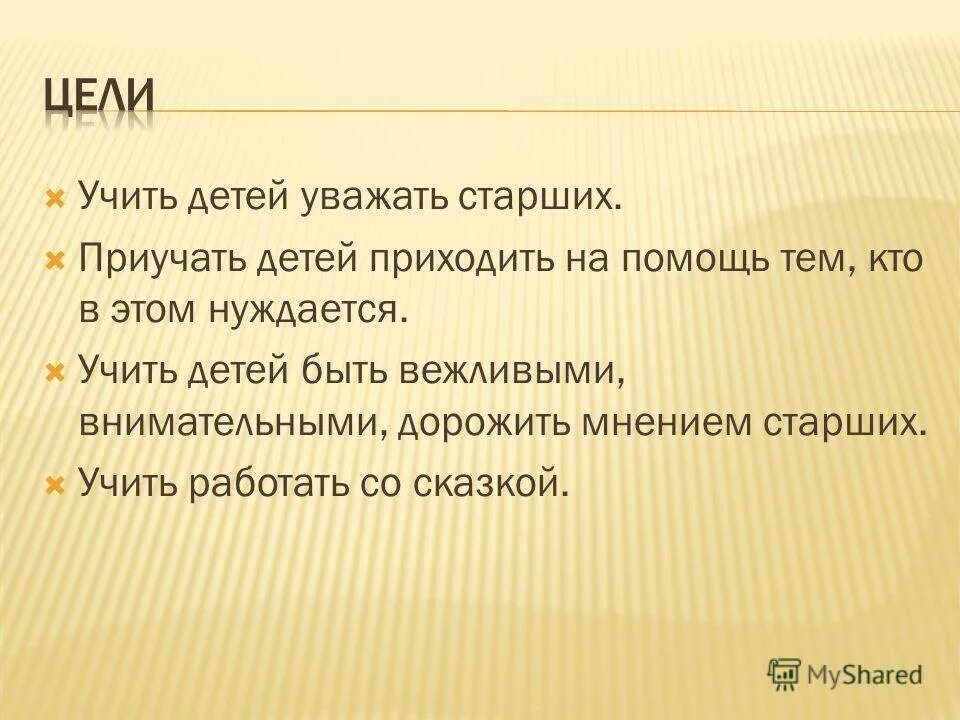 ЦЕЛИ

Учить детей уважать старших.

Приучать детей приходить на помощь тем, кто в этом нуждается.

Учить детей быть вежливыми, внимательными, дорожить мнением старших.

Учить работать со сказкой.

MyShared